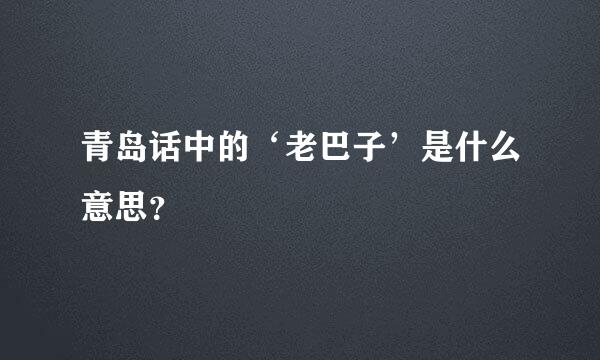 青岛话中的‘老巴子’是什么意思?